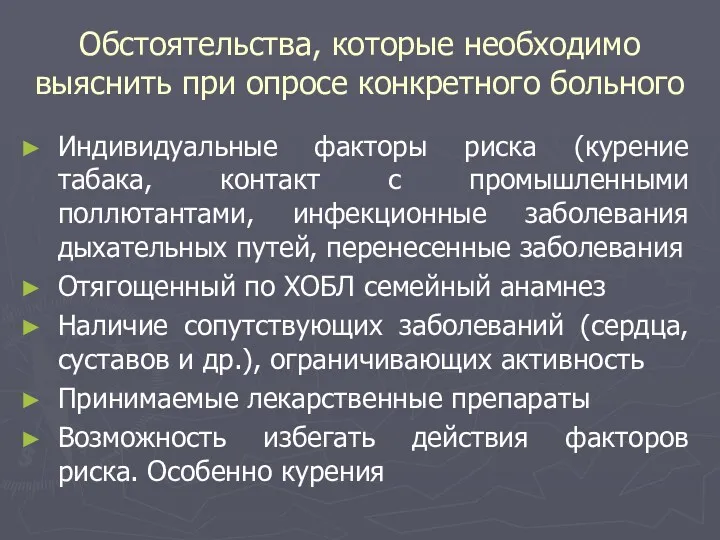 Обстоятельства, которые необходимо выяснить при опросе конкретного больного

► Индивидуальные факторы риска (курение табака, контакт с промышленными поллютантами, инфекционные заболевания дыхательных путей, перенесенные заболевания
► Отягощенный по ХОБЛ семейный анамнез
► Наличие сопутствующих заболеваний (сердца, суставов и др.), ограничивающих активность
► Принимаемые лекарственные препараты
► Возможность избегать действия факторов риска. Особенно курения